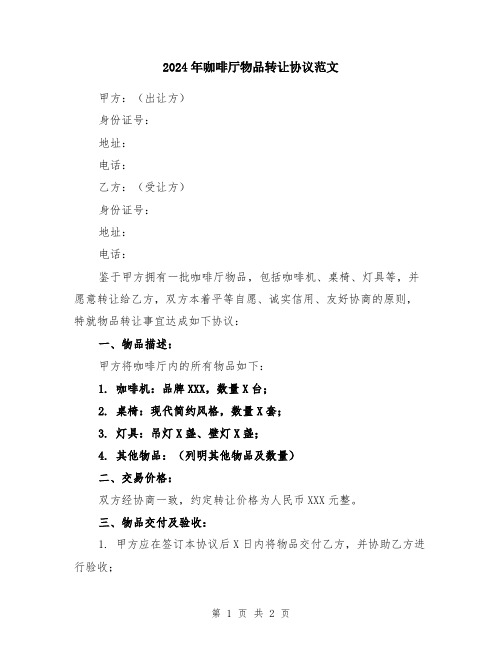 2024年咖啡厅物品转让协议范文

甲方：（出让方）

身份证号：

地址：

电话：

乙方：（受让方）

身份证号：

地址：

电话：

鉴于甲方拥有一批咖啡厅物品，包括咖啡机、桌椅、灯具等，并愿意转让给乙方，双方本着平等自愿、诚实信用、友好协商的原则，特就物品转让事宜达成如下协议：

一、物品描述：

甲方将咖啡厅内的所有物品如下：

1. 咖啡机：品牌XXX，数量X台；

2. 桌椅：现代简约风格，数量X套；

3. 灯具：吊灯X盏、壁灯X盏；

4. 其他物品：（列明其他物品及数量）

二、交易价格：

双方经协商一致，约定转让价格为人民币XXX元整。

三、物品交付及验收：

1. 甲方应在签订本协议后X日内将物品交付乙方，并协助乙方进行验收；

第 1 页 共 2 页